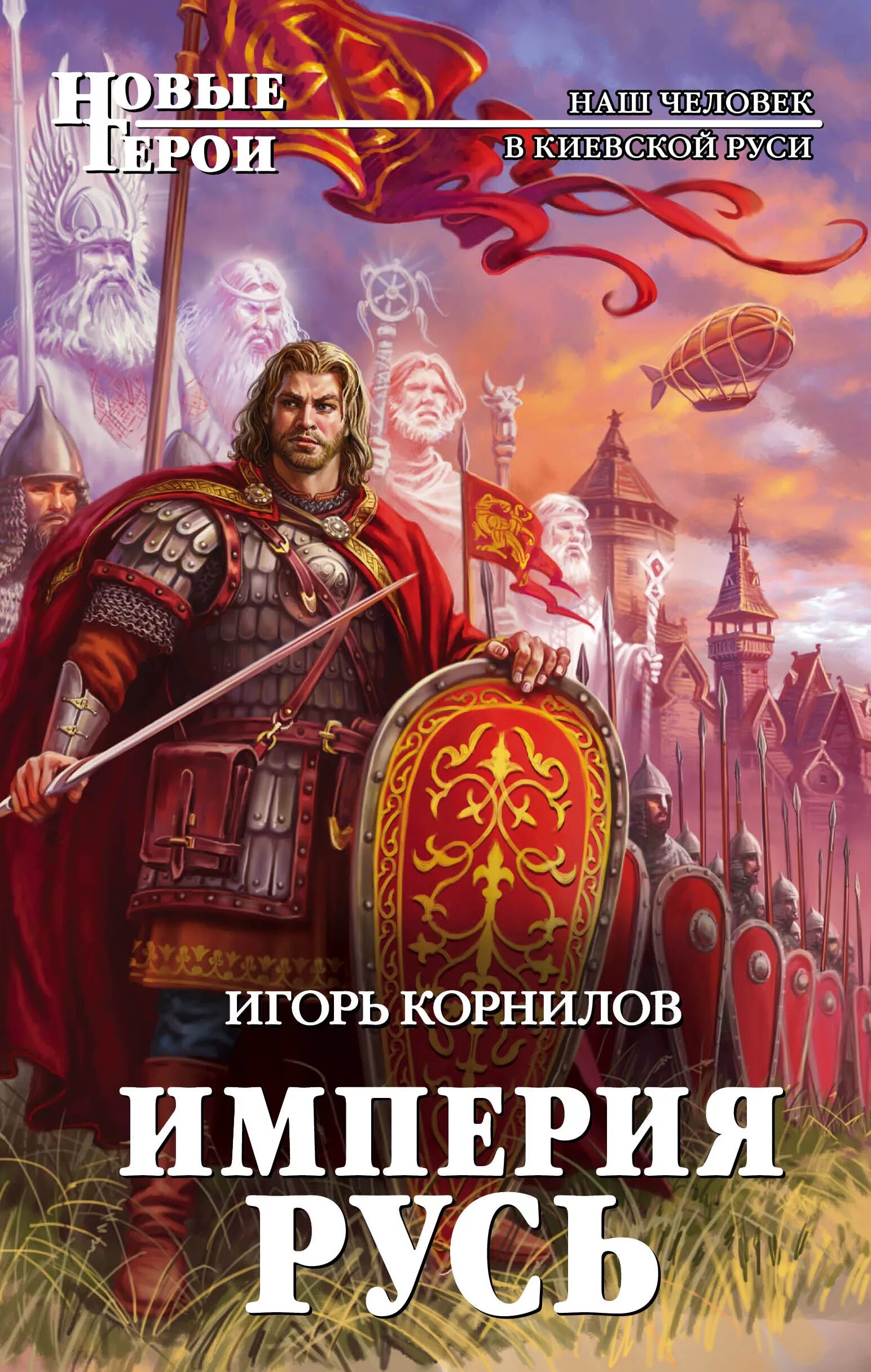 НОВЫЕ ГЕРОИ

НАШ ЧЕЛОВЕК В КИЕВСКОЙ РУСИ

ИГОРЬ КОРНИЛОВ

ИМПЕРИЯ РУСЬ